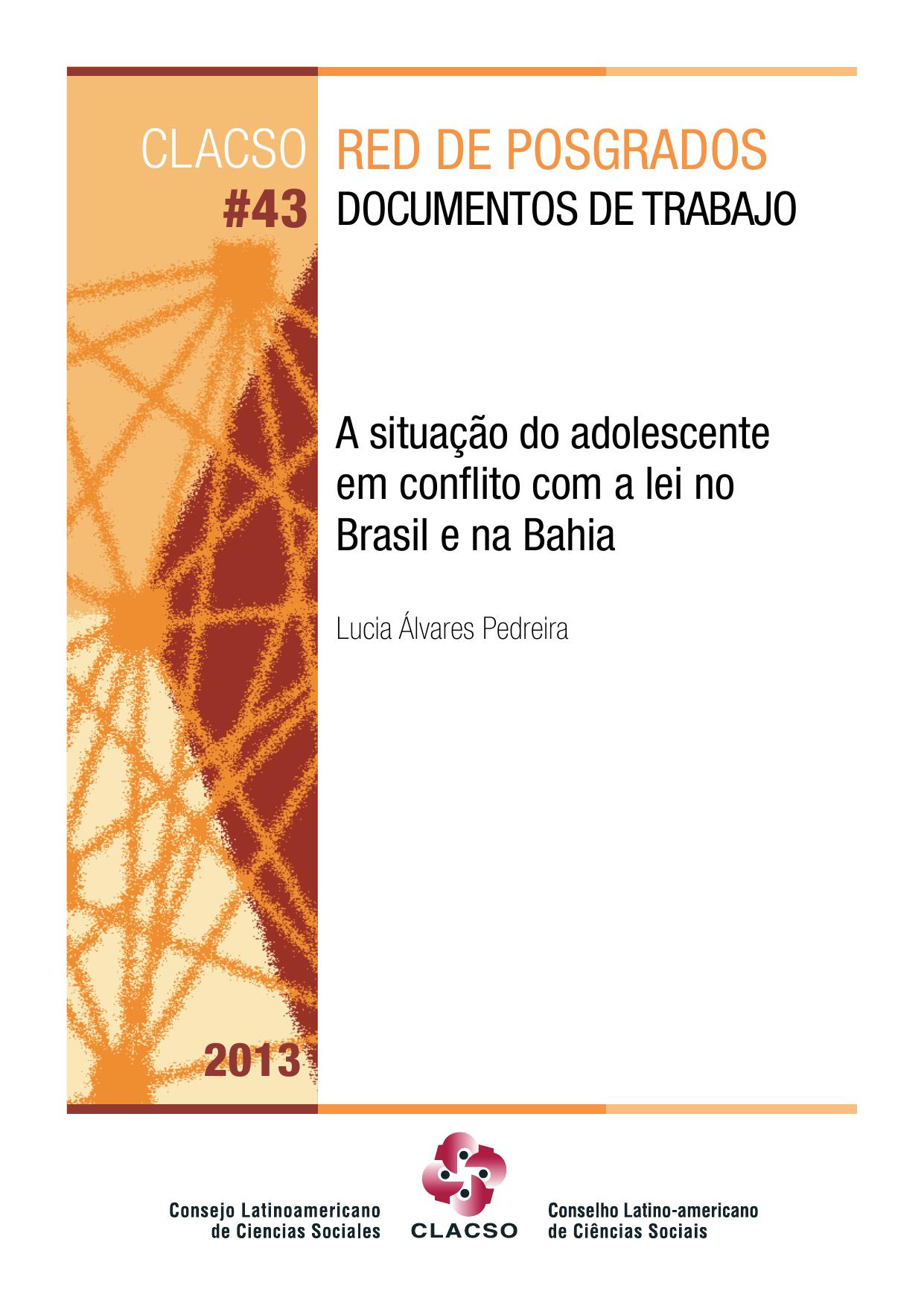 CLACSO
#43

RED DE POSGRADOS
DOCUMENTOS DE TRABAJO

A situação do adolescente em conflito com a lei no Brasil e na Bahia

Lucia Álvares Pedreira

2013

Consejo Latinoamericano de Ciencias Sociales

CLACSO

Conselho Latino-americano de Ciências Sociais